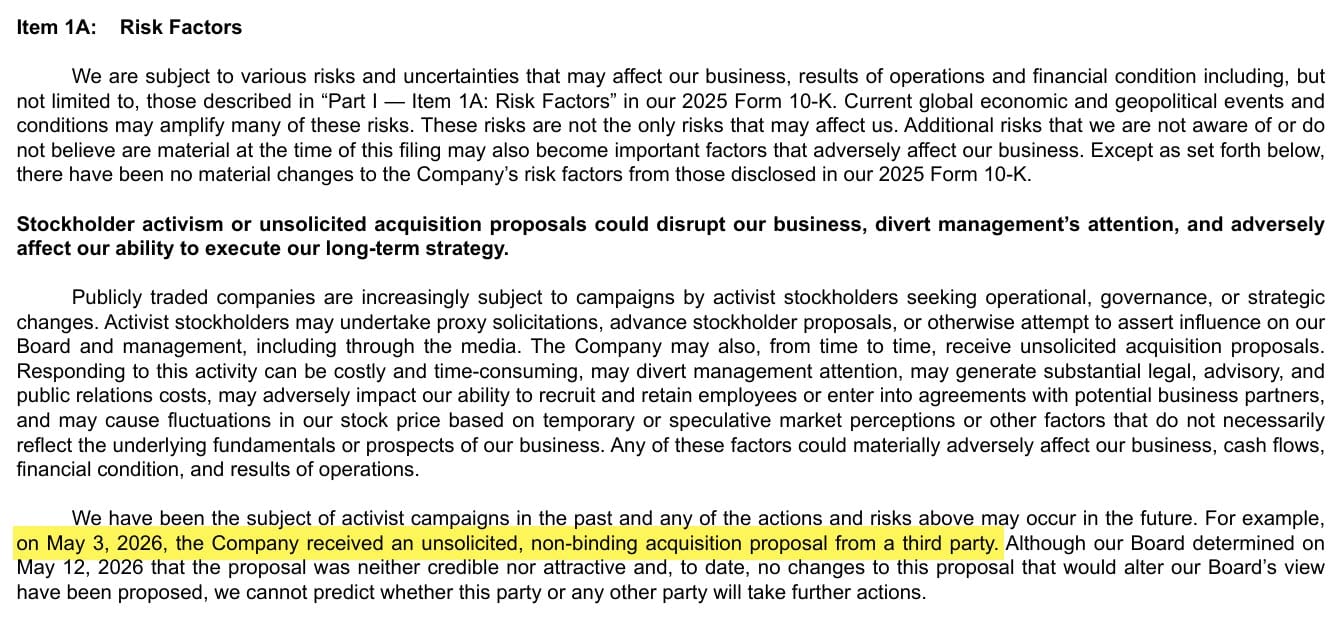 Item 1A: Risk Factors

We are subject to various risks and uncertainties that may affect our business, results of operations and financial condition including, but not limited to, those described in “Part I — Item 1A: Risk Factors” in our 2025 Form 10-K. Current global economic and geopolitical events and conditions may amplify many of these risks. These risks are not the only risks that may affect us. Additional risks that we are not aware of or do not believe are material at the time of this filing may also become important factors that adversely affect our business. Except as set forth below, there have been no material changes to the Company’s risk factors from those disclosed in our 2025 Form 10-K.

Stockholder activism or unsolicited acquisition proposals could disrupt our business, divert management’s attention, and adversely affect our ability to execute our long-term strategy.

Publicly traded companies are increasingly subject to campaigns by activist stockholders seeking operational, governance, or strategic changes. Activist stockholders may undertake proxy solicitations, advance stockholder proposals, or otherwise attempt to assert influence on our Board and management, including through the media. The Company may also, from time to time, receive unsolicited acquisition proposals. Responding to this activity can be costly and time-consuming, may divert management attention, may generate substantial legal, advisory, and public relations costs, may adversely impact our ability to recruit and retain employees or enter into agreements with potential business partners, and may cause fluctuations in our stock price based on temporary or speculative market perceptions or other factors that do not necessarily reflect the underlying fundamentals or prospects of our business. Any of these factors could materially adversely affect our business, cash flows, financial condition, and results of operations.

We have been the subject of activist campaigns in the past and any of the actions and risks above may occur in the future. For example, on May 3, 2026, the Company received an unsolicited, non-binding acquisition proposal from a third party. Although our Board determined on May 12, 2026 that the proposal was neither credible nor attractive and, to date, no changes to this proposal that would alter our Board’s view have been proposed, we cannot predict whether this party or any other party will take further actions.